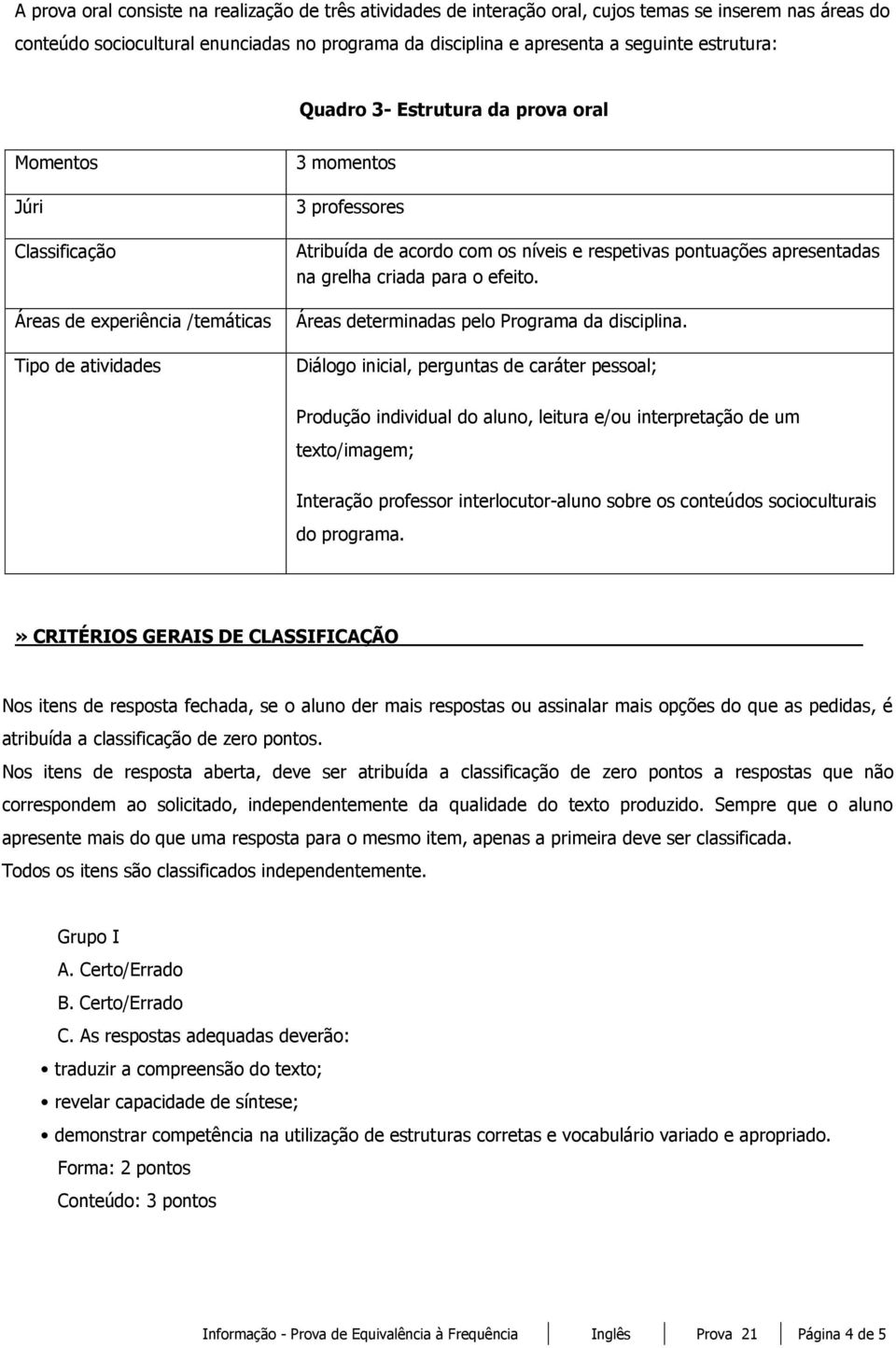 A prova oral consiste na realização de três atividades de interação oral, cujos temas se inserem nas áreas do conteúdo sociocultural enunciadas no programa da disciplina e apresenta a seguinte estrutura:

Quadro 3- Estrutura da prova oral

| | |
|---|---|
| Momentos | 3 momentos |
| Júri | 3 professores |
| Classificação | Atribuída de acordo com os níveis e respetivas pontuações apresentadas na grelha criada para o efeito. |
| Áreas de experiência /temáticas | Áreas determinadas pelo Programa da disciplina. |
| Tipo de atividades | Diálogo inicial, perguntas de caráter pessoal; Produção individual do aluno, leitura e/ou interpretação de um texto/imagem; Interação professor interlocutor-aluno sobre os conteúdos socioculturais do programa. |

» CRITÉRIOS GERAIS DE CLASSIFICAÇÃO

Nos itens de resposta fechada, se o aluno der mais respostas ou assinalar mais opções do que as pedidas, é atribuída a classificação de zero pontos.
Nos itens de resposta aberta, deve ser atribuída a classificação de zero pontos a respostas que não correspondem ao solicitado, independentemente da qualidade do texto produzido. Sempre que o aluno apresente mais do que uma resposta para o mesmo item, apenas a primeira deve ser classificada.
Todos os itens são classificados independentemente.

Grupo I
A. Certo/Errado
B. Certo/Errado
C. As respostas adequadas deverão:
• traduzir a compreensão do texto;
• revelar capacidade de síntese;
• demonstrar competência na utilização de estruturas corretas e vocabulário variado e apropriado.
Forma: 2 pontos
Conteúdo: 3 pontos

Informação - Prova de Equivalência à Frequência | Inglês | Prova 21 | Página 4 de 5